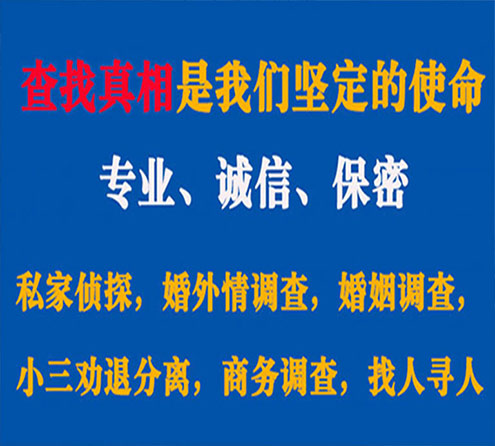 查找真相是我们坚定的使命

专业、诚信、保密

私家侦探，婚外情调查，婚姻调查，

小三劝退分离，商务调查，找人寻人